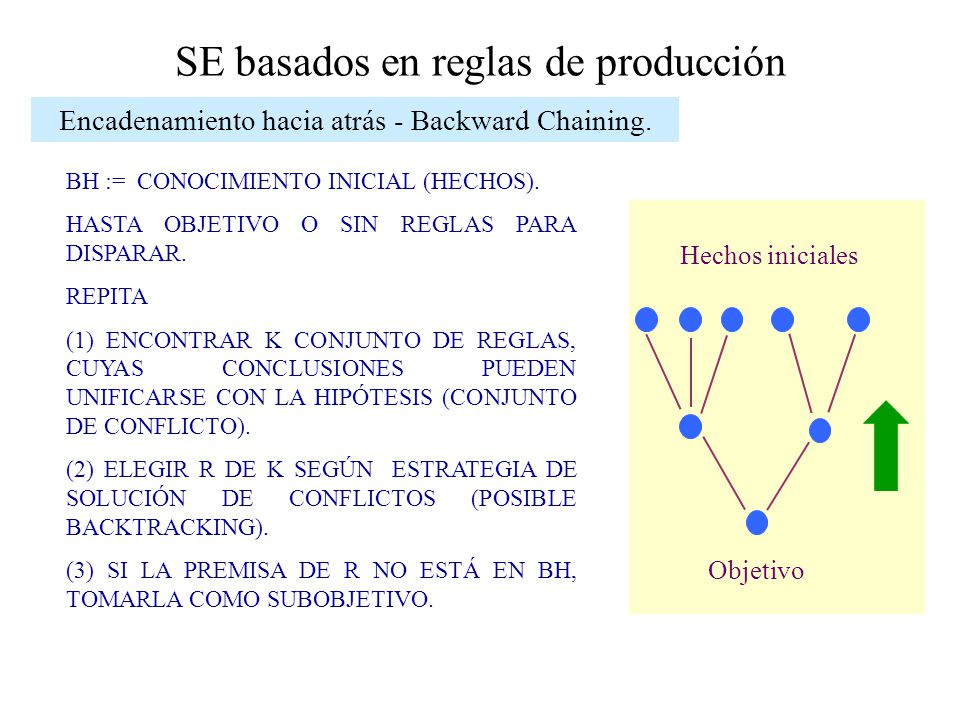 SE basados en reglas de producción

Encadenamiento hacia atrás - Backward Chaining.

BH := CONOCIMIENTO INICIAL (HECHOS).

HASTA OBJETIVO O SIN REGLAS PARA DISPARAR.

REPITA

(1) ENCONTRAR K CONJUNTO DE REGLAS, CUYAS CONCLUSIONES PUEDEN UNIFICARSE CON LA HIPÓTESIS (CONJUNTO DE CONFLICTO).

(2) ELEGIR R DE K SEGÚN ESTRATEGIA DE SOLUCIÓN DE CONFLICTOS (POSIBLE BACKTRACKING).

(3) SI LA PREMISA DE R NO ESTÁ EN BH, TOMARLA COMO SUBOBJETIVO.

Hechos iniciales

Objetivo